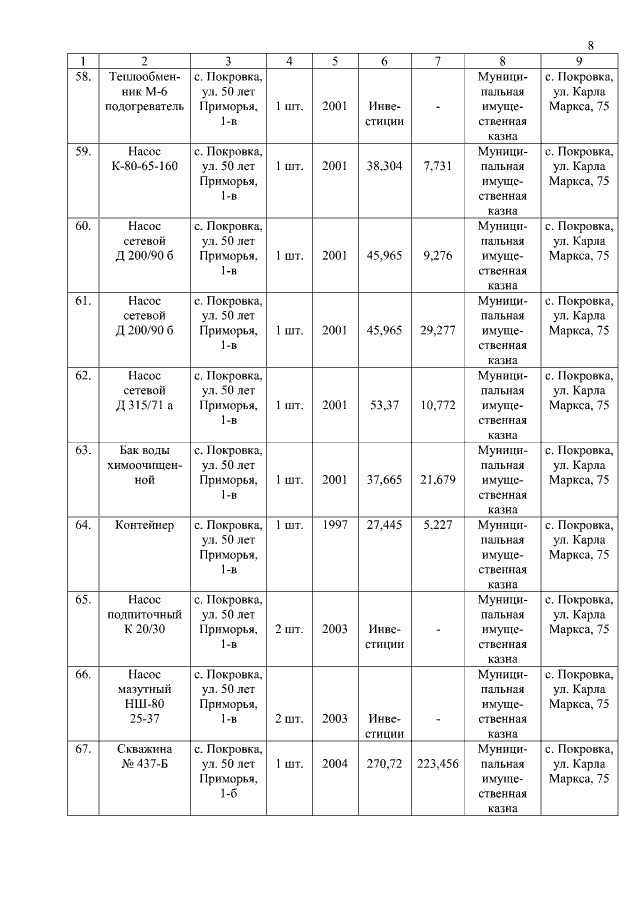 8

| 1 | 2 | 3 | 4 | 5 | 6 | 7 | 8 | 9 |
|---|---|---|---|---|---|---|---|---|
| 58. | Теплообменник М-6 подогреватель | с. Покровка, ул. 50 лет Приморья, 1-в | 1 шт. | 2001 | Инвестиции | - | Муниципальная имущественная казна | с. Покровка, ул. Карла Маркса, 75 |
| 59. | Насос К-80-65-160 | с. Покровка, ул. 50 лет Приморья, 1-в | 1 шт. | 2001 | 38,304 | 7,731 | Муниципальная имущественная казна | с. Покровка, ул. Карла Маркса, 75 |
| 60. | Насос сетевой Д 200/90 б | с. Покровка, ул. 50 лет Приморья, 1-в | 1 шт. | 2001 | 45,965 | 9,276 | Муниципальная имущественная казна | с. Покровка, ул. Карла Маркса, 75 |
| 61. | Насос сетевой Д 200/90 б | с. Покровка, ул. 50 лет Приморья, 1-в | 1 шт. | 2001 | 45,965 | 29,277 | Муниципальная имущественная казна | с. Покровка, ул. Карла Маркса, 75 |
| 62. | Насос сетевой Д 315/71 а | с. Покровка, ул. 50 лет Приморья, 1-в | 1 шт. | 2001 | 53,37 | 10,772 | Муниципальная имущественная казна | с. Покровка, ул. Карла Маркса, 75 |
| 63. | Бак воды химоочищенной | с. Покровка, ул. 50 лет Приморья, 1-в | 1 шт. | 2001 | 37,665 | 21,679 | Муниципальная имущественная казна | с. Покровка, ул. Карла Маркса, 75 |
| 64. | Контейнер | с. Покровка, ул. 50 лет Приморья, 1-в | 1 шт. | 1997 | 27,445 | 5,227 | Муниципальная имущественная казна | с. Покровка, ул. Карла Маркса, 75 |
| 65. | Насос подпиточный К 20/30 | с. Покровка, ул. 50 лет Приморья, 1-в | 2 шт. | 2003 | Инвестиции | - | Муниципальная имущественная казна | с. Покровка, ул. Карла Маркса, 75 |
| 66. | Насос мазутный НШ-80 25-37 | с. Покровка, ул. 50 лет Приморья, 1-в | 2 шт. | 2003 | Инвестиции | - | Муниципальная имущественная казна | с. Покровка, ул. Карла Маркса, 75 |
| 67. | Скважина № 437-Б | с. Покровка, ул. 50 лет Приморья, 1-б | 1 шт. | 2004 | 270,72 | 223,456 | Муниципальная имущественная казна | с. Покровка, ул. Карла Маркса, 75 |